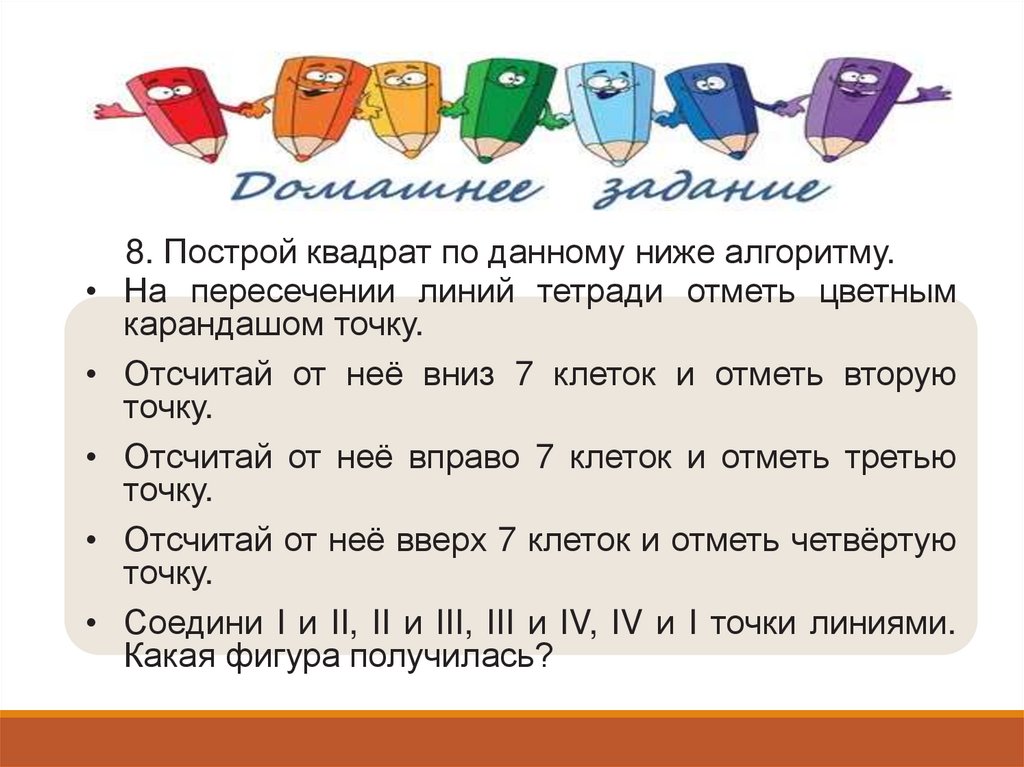 Домашнее задание

8. Построй квадрат по данному ниже алгоритму.

• На пересечении линий тетради отметь цветным карандашом точку.

• Отсчитай от неё вниз 7 клеток и отметь вторую точку.

• Отсчитай от неё вправо 7 клеток и отметь третью точку.

• Отсчитай от неё вверх 7 клеток и отметь четвёртую точку.

• Соедини I и II, II и III, III и IV, IV и I точки линиями. Какая фигура получилась?